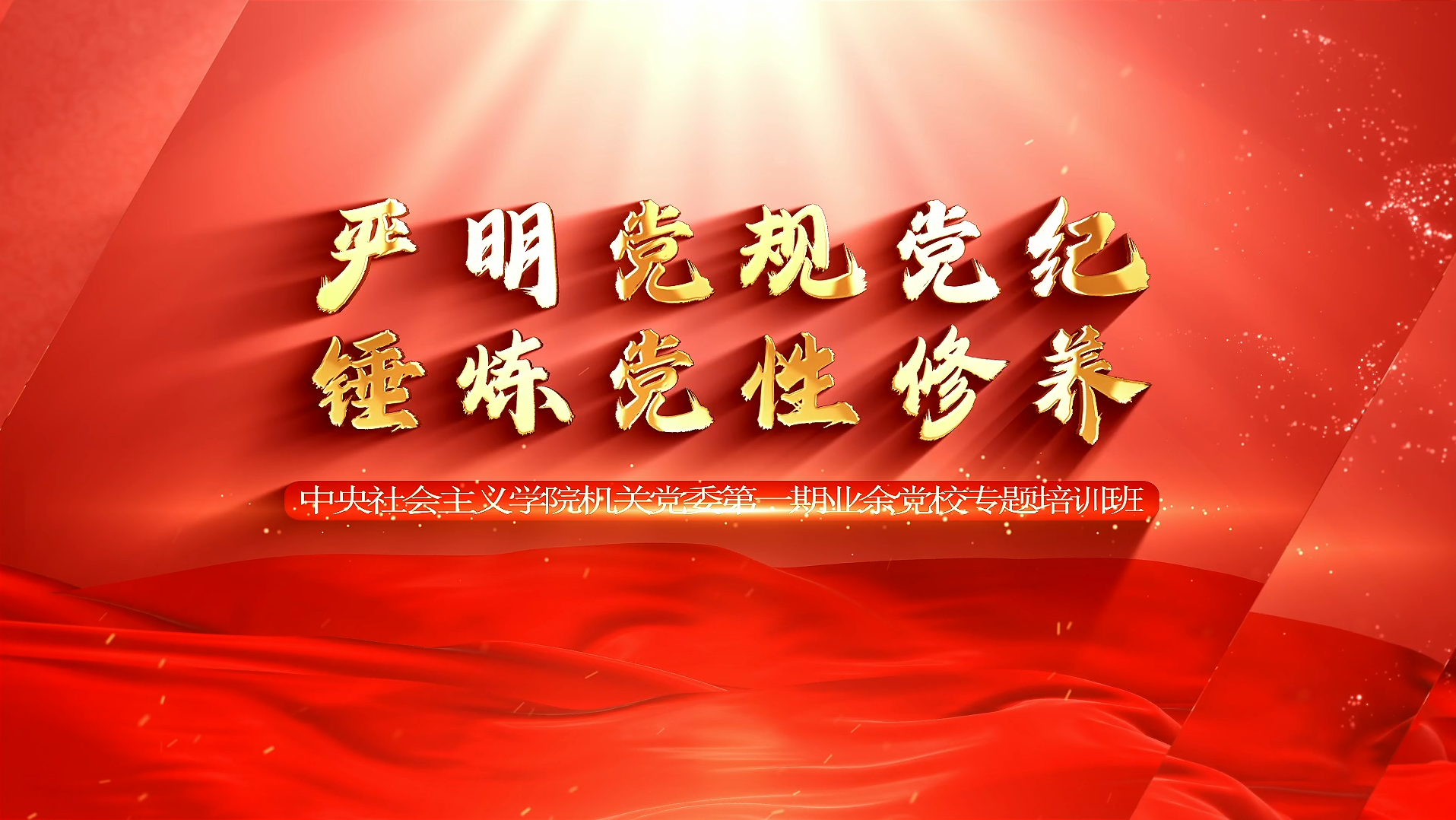 严明党规党纪
锤炼党性修养

中央社会主义学院机关党委第一期业余党校专题培训班